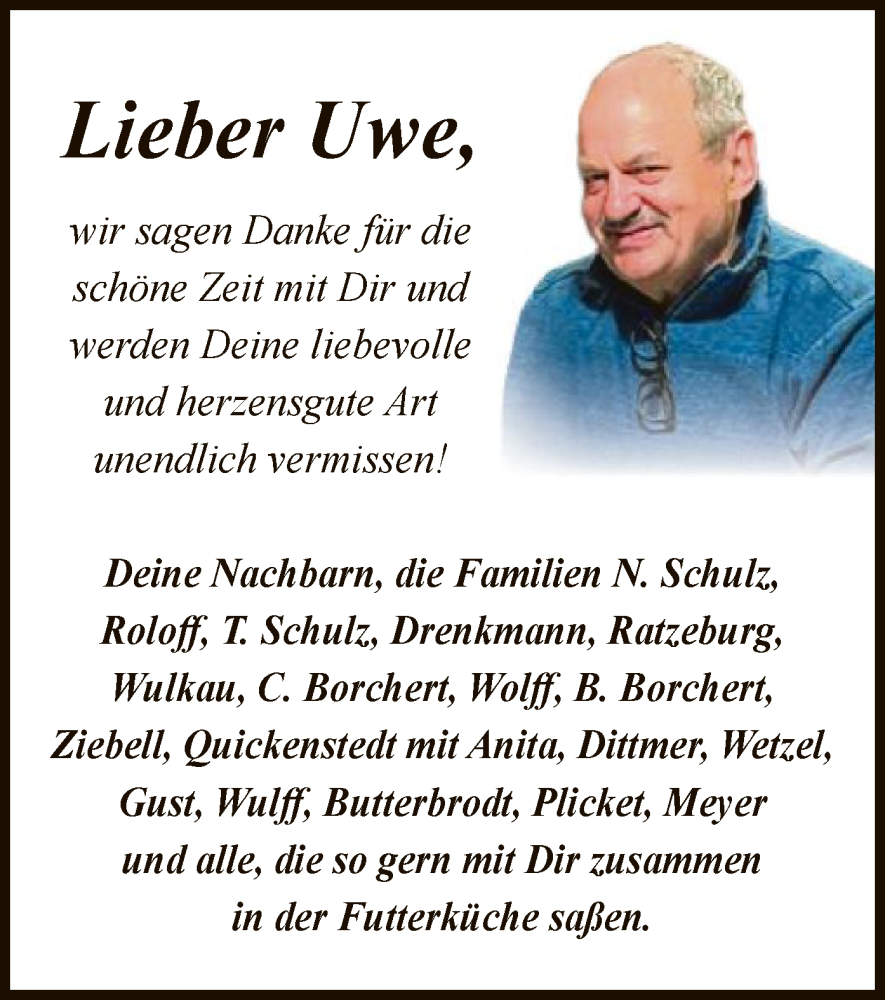 Lieber Uwe,

wir sagen Danke für die schöne Zeit mit Dir und werden Deine liebevolle und herzensgute Art unendlich vermissen!

Deine Nachbarn, die Familien N. Schulz, Roloff, T. Schulz, Drenkmann, Ratzeburg, Wulkau, C. Borchert, Wolff, B. Borchert, Ziebell, Quickenstedt mit Anita, Dittmer, Wetzel, Gust, Wulff, Butterbrodt, Plicket, Meyer und alle, die so gern mit Dir zusammen in der Futterküche saßen.